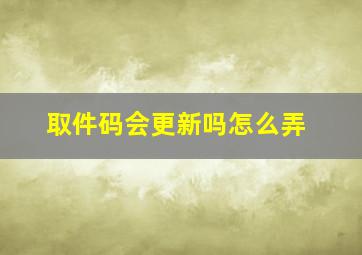 取件码会更新吗怎么弄